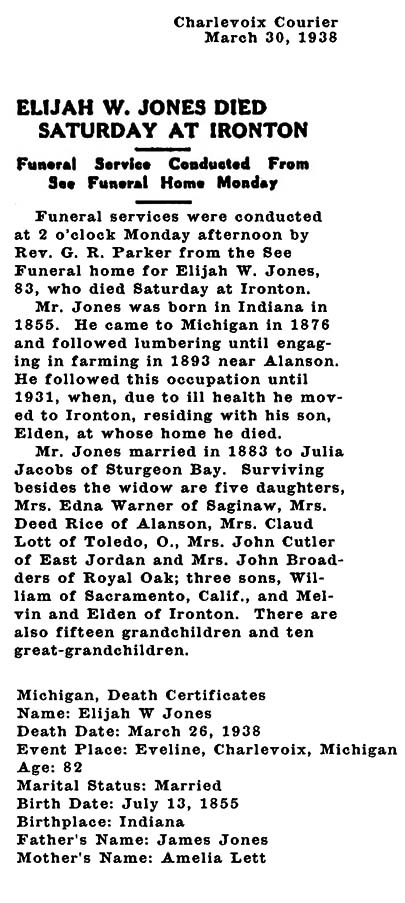 Charlevoix Courier
March 30, 1938

ELIJAH W. JONES DIED SATURDAY AT IRONTON

Funeral Service Conducted From See Funeral Home Monday

Funeral services were conducted at 2 o'clock Monday afternoon by Rev. G. R. Parker from the See Funeral home for Elijah W. Jones, 83, who died Saturday at Ironton.

Mr. Jones was born in Indiana in 1855. He came to Michigan in 1876 and followed lumbering until engaging in farming in 1893 near Alanson. He followed this occupation until 1931, when, due to ill health he moved to Ironton, residing with his son, Elden, at whose home he died.

Mr. Jones married in 1883 to Julia Jacobs of Sturgeon Bay. Surviving besides the widow are five daughters, Mrs. Edna Warner of Saginaw, Mrs. Deed Rice of Alanson, Mrs. Claud Lott of Toledo, O., Mrs. John Cutler of East Jordan and Mrs. John Broadders of Royal Oak; three sons, William of Sacramento, Calif., and Melvin and Elden of Ironton. There are also fifteen grandchildren and ten great-grandchildren.

Michigan, Death Certificates
Name: Elijah W Jones
Death Date: March 26, 1938
Event Place: Eveline, Charlevoix, Michigan
Age: 82
Marital Status: Married
Birth Date: July 13, 1855
Birthplace: Indiana
Father's Name: James Jones
Mother's Name: Amelia Lett